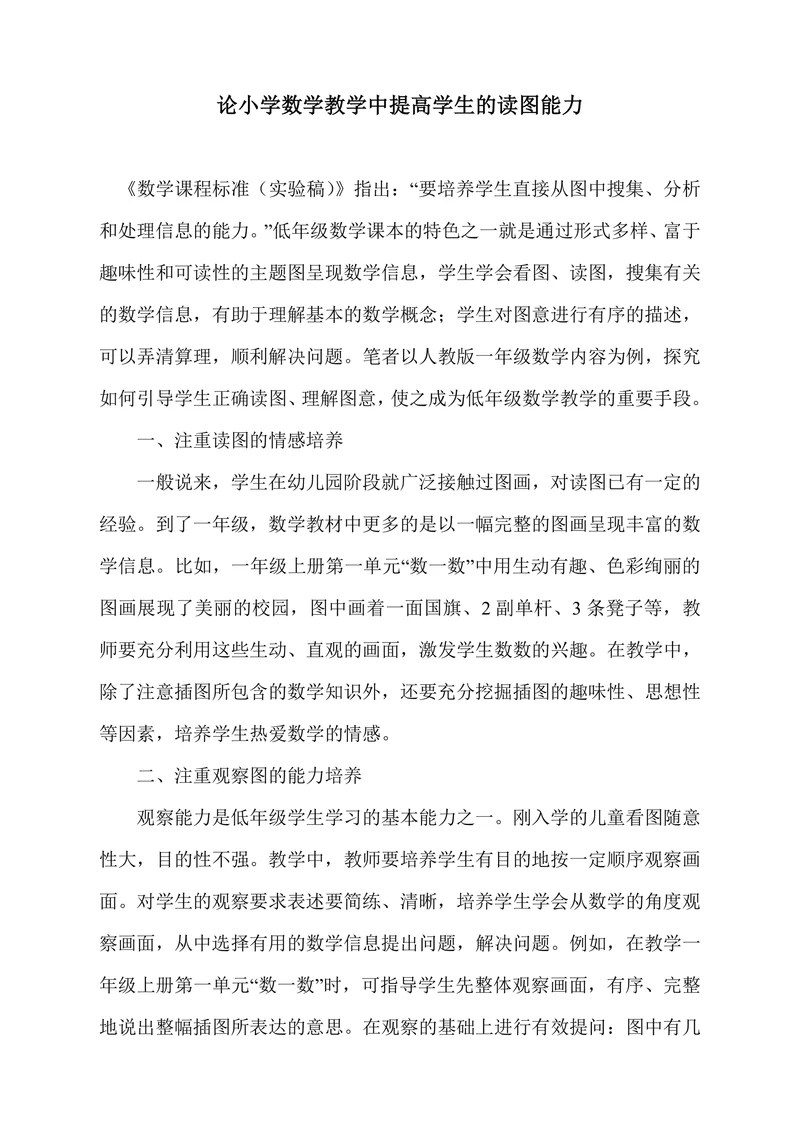 论小学数学教学中提高学生的读图能力

《数学课程标准（实验稿）》指出：“要培养学生直接从图中搜集、分析和处理信息的能力。”低年级数学课本的特色之一就是通过形式多样、富于趣味性和可读性的主题图呈现数学信息，学生学会看图、读图，搜集有关的数学信息，有助于理解基本的数学概念；学生对图意进行有序的描述，可以弄清算理，顺利解决问题。笔者以人教版一年级数学内容为例，探究如何引导学生正确读图、理解图意，使之成为低年级数学教学的重要手段。

一、注重读图的情感培养

一般说来，学生在幼儿园阶段就广泛接触过图画，对读图已有一定的经验。到了一年级，数学教材中更多的是以一幅完整的图画呈现丰富的数学信息。比如，一年级上册第一单元“数一数”中用生动有趣、色彩绚丽的图画展现了美丽的校园，图中画着一面国旗、2 副单杆、3 条凳子等，教师要充分利用这些生动、直观的画面，激发学生数数的兴趣。在教学中，除了注意插图所包含的数学知识外，还要充分挖掘插图的趣味性、思想性等因素，培养学生热爱数学的情感。

二、注重观察图的能力培养

观察能力是低年级学生学习的基本能力之一。刚入学的儿童看图随意性大，目的性不强。教学中，教师要培养学生有目的地按一定顺序观察画面。对学生的观察要求表述要简练、清晰，培养学生学会从数学的角度观察画面，从中选择有用的数学信息提出问题，解决问题。例如，在教学一年级上册第一单元“数一数”时，可指导学生先整体观察画面，有序、完整地说出整幅插图所表达的意思。在观察的基础上进行有效提问：图中有几